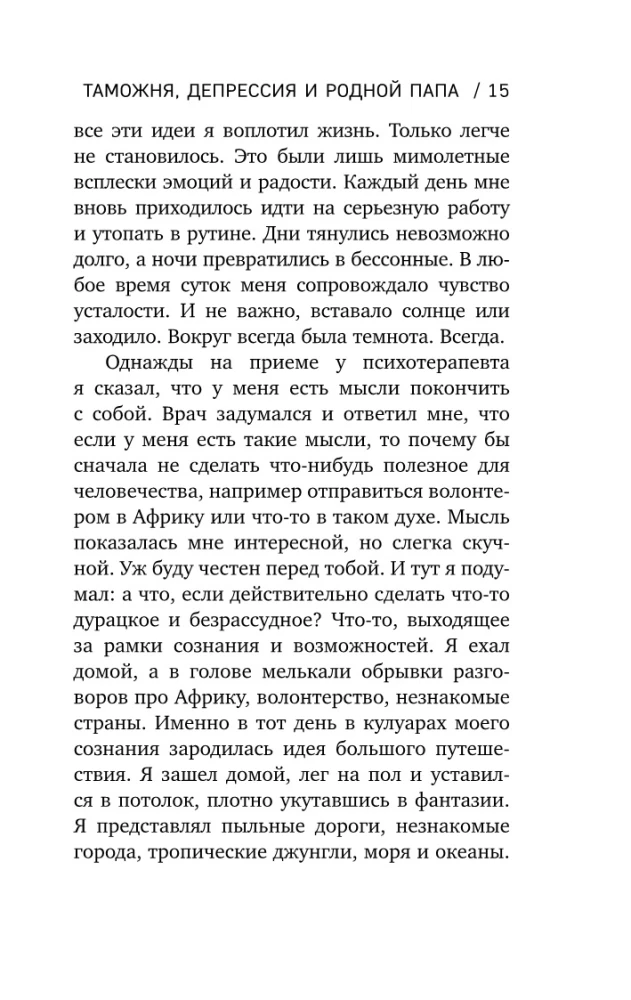 ТАМОЖНЯ, ДЕПРЕССИЯ И РОДНОЙ ПАПА / 15

все эти идеи я воплотил жизнь. Только легче не становилось. Это были лишь мимолетные всплески эмоций и радости. Каждый день мне вновь приходилось идти на серьезную работу и утопать в рутине. Дни тянулись невозможно долго, а ночи превратились в бессонные. В любое время суток меня сопровождало чувство усталости. И не важно, вставало солнце или заходило. Вокруг всегда была темнота. Всегда.

Однажды на приеме у психотерапевта я сказал, что у меня есть мысли покончить с собой. Врач задумался и ответил мне, что если у меня есть такие мысли, то почему бы сначала не сделать что-нибудь полезное для человечества, например отправиться волонтером в Африку или что-то в таком духе. Мысль показалась мне интересной, но слегка скучной. Уж буду честен перед тобой. И тут я подумал: а что, если действительно сделать что-то дурацкое и безрассудное? Что-то, выходящее за рамки сознания и возможностей. Я ехал домой, а в голове мелькали обрывки разговоров про Африку, волонтерство, незнакомые страны. Именно в тот день в кулуарах моего сознания зародилась идея большого путешествия. Я зашел домой, лег на пол и уставился в потолок, плотно укутавшись в фантазии. Я представлял пыльные дороги, незнакомые города, тропические джунгли, моря и океаны.